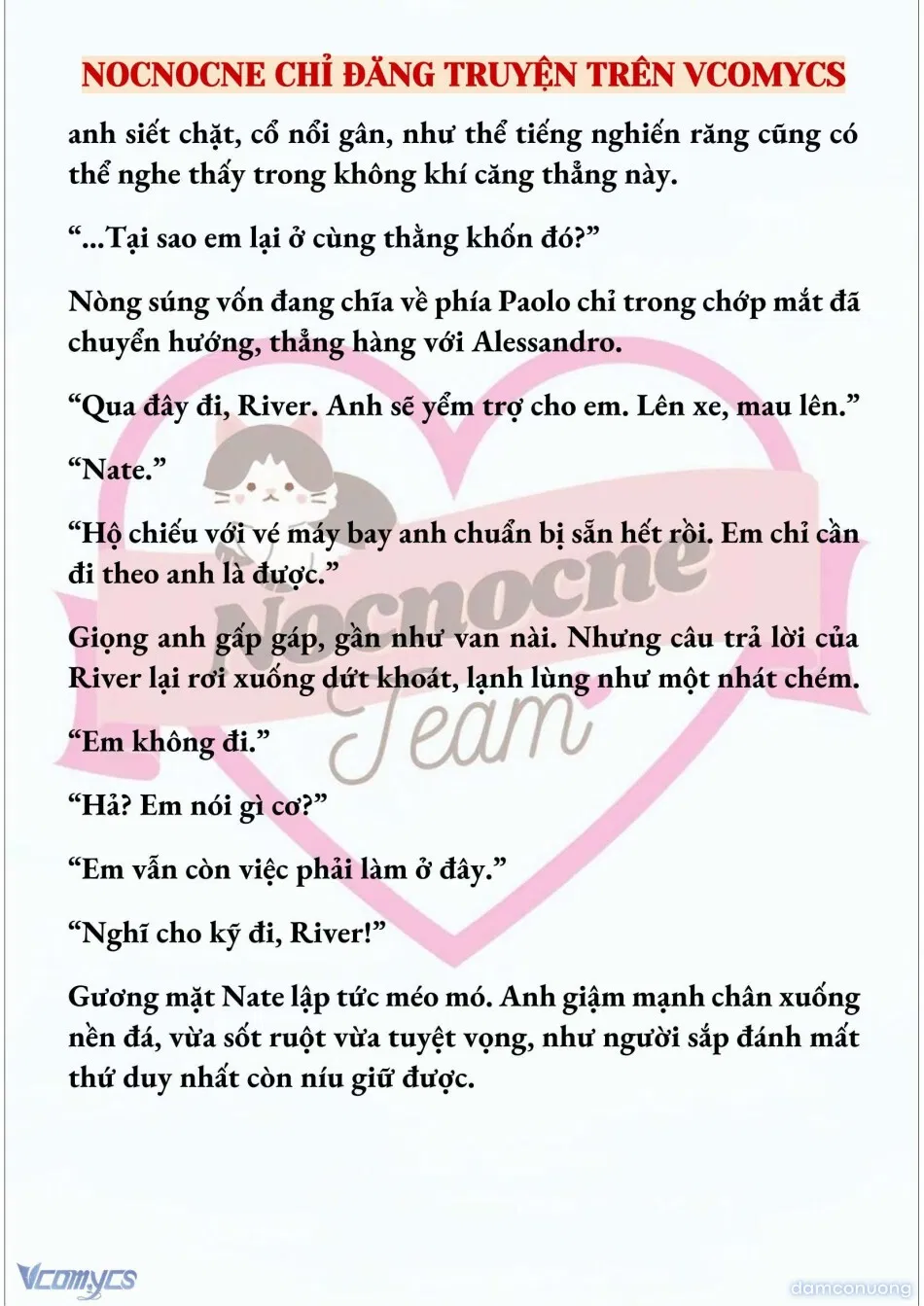 NOCNOCNE CHỈ ĐĂNG TRUYỆN TRÊN VCOMYCS

anh siết chặt, cổ nổi gân, như thể tiếng nghiến răng cũng có thể nghe thấy trong không khí căng thẳng này.

“...Tại sao em lại ở cùng thằng khốn đó?”

Nòng súng vốn đang chĩa về phía Paolo chỉ trong chớp mắt đã chuyển hướng, thẳng hàng với Alessandro.

“Qua đây đi, River. Anh sẽ yểm trợ cho em. Lên xe, mau lên.”

“Nate.”

“Hộ chiếu với vé máy bay anh chuẩn bị sẵn hết rồi. Em chỉ cần đi theo anh là được.”

Giọng anh gấp gáp, gần như van nài. Nhưng câu trả lời của River lại rơi xuống dứt khoát, lạnh lùng như một nhát chém.

“Em không đi.”

“Hả? Em nói gì cơ?”

“Em vẫn còn việc phải làm ở đây.”

“Nghĩ cho kỹ đi, River!”

Gương mặt Nate lập tức méo mó. Anh giậm mạnh chân xuống nền đá, vừa sốt ruột vừa tuyệt vọng, như người sắp đánh mất thứ duy nhất còn níu giữ được.

Nocnocne Team

Vcomycs

damconuong